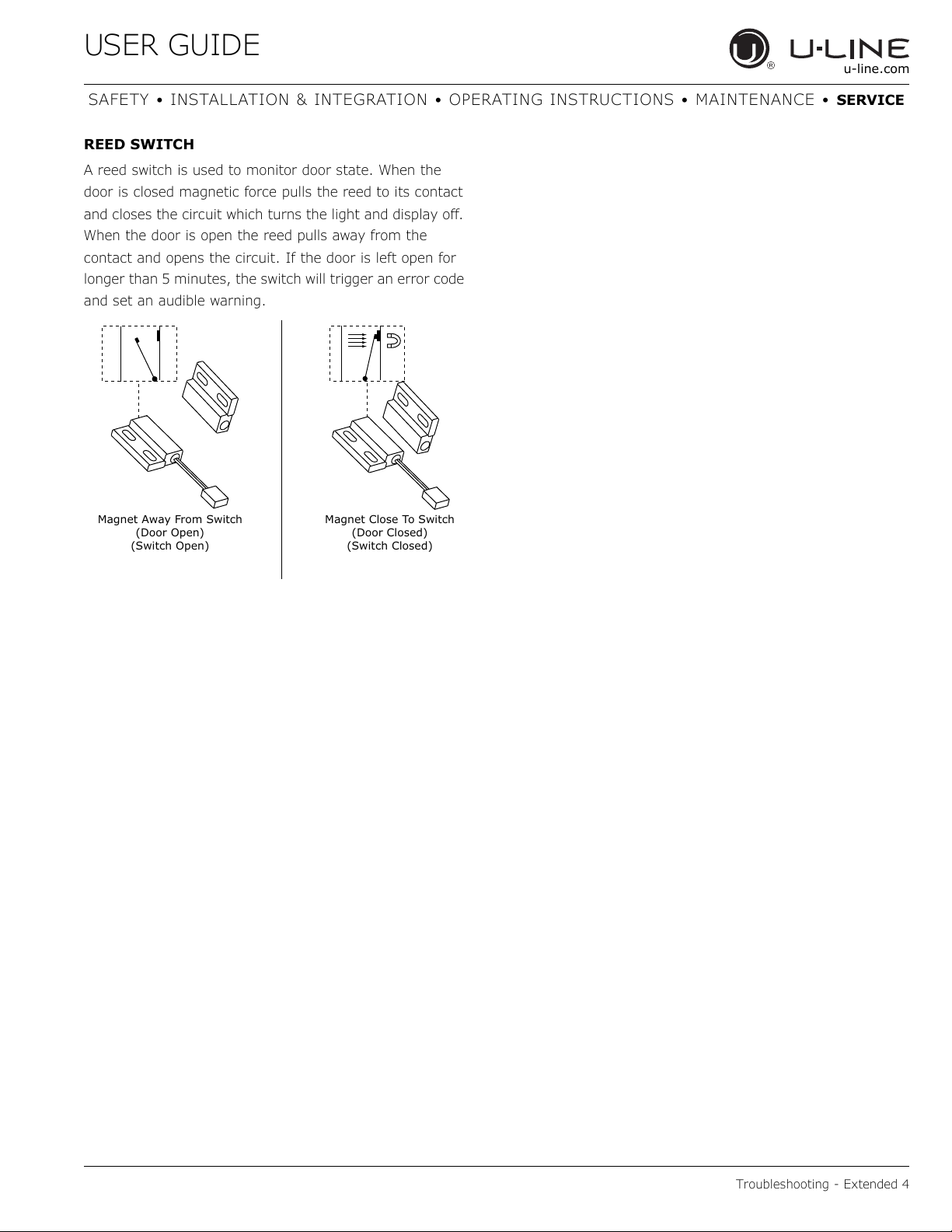 USER GUIDE

U-LINE®
u-line.com

SAFETY • INSTALLATION & INTEGRATION • OPERATING INSTRUCTIONS • MAINTENANCE • SERVICE

REED SWITCH

A reed switch is used to monitor door state. When the door is closed magnetic force pulls the reed to its contact and closes the circuit which turns the light and display off. When the door is open the reed pulls away from the contact and opens the circuit. If the door is left open for longer than 5 minutes, the switch will trigger an error code and set an audible warning.

Magnet Away From Switch
(Door Open)
(Switch Open)

Magnet Close To Switch
(Door Closed)
(Switch Closed)

Troubleshooting - Extended 4